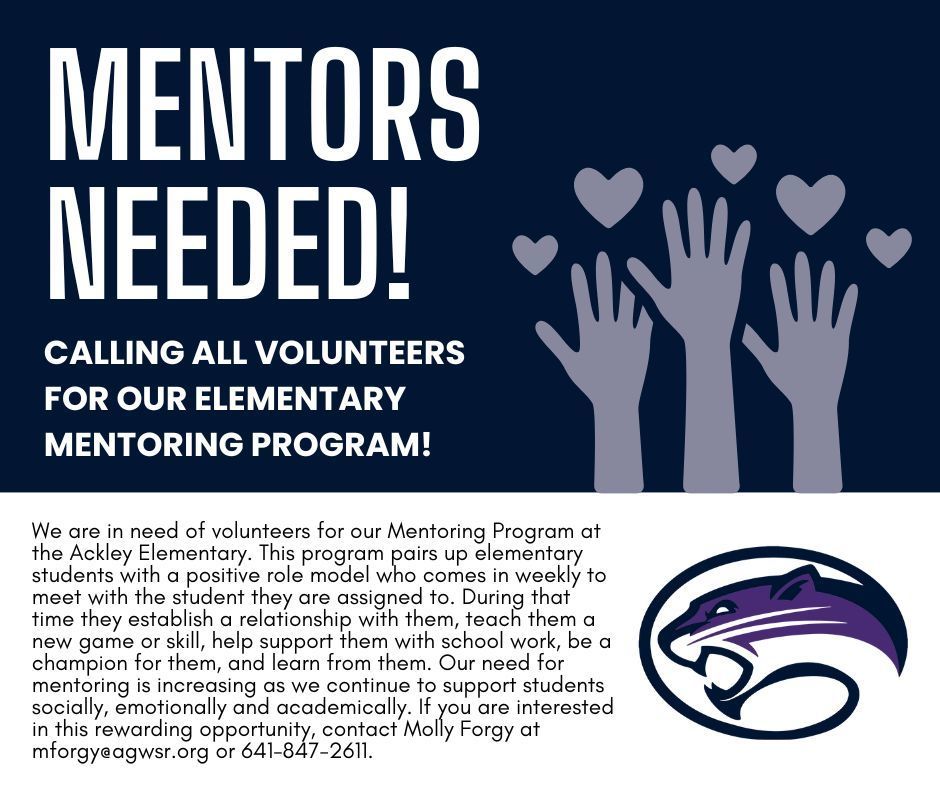 MENTORS NEEDED!

CALLING ALL VOLUNTEERS FOR OUR ELEMENTARY MENTORING PROGRAM!

We are in need of volunteers for our Mentoring Program at the Ackley Elementary. This program pairs up elementary students with a positive role model who comes in weekly to meet with the student they are assigned to. During that time they establish a relationship with them, teach them a new game or skill, help support them with school work, be a champion for them, and learn from them. Our need for mentoring is increasing as we continue to support students socially, emotionally and academically. If you are interested in this rewarding opportunity, contact Molly Forgy at mforgy@agwsr.org or 641-847-2611.